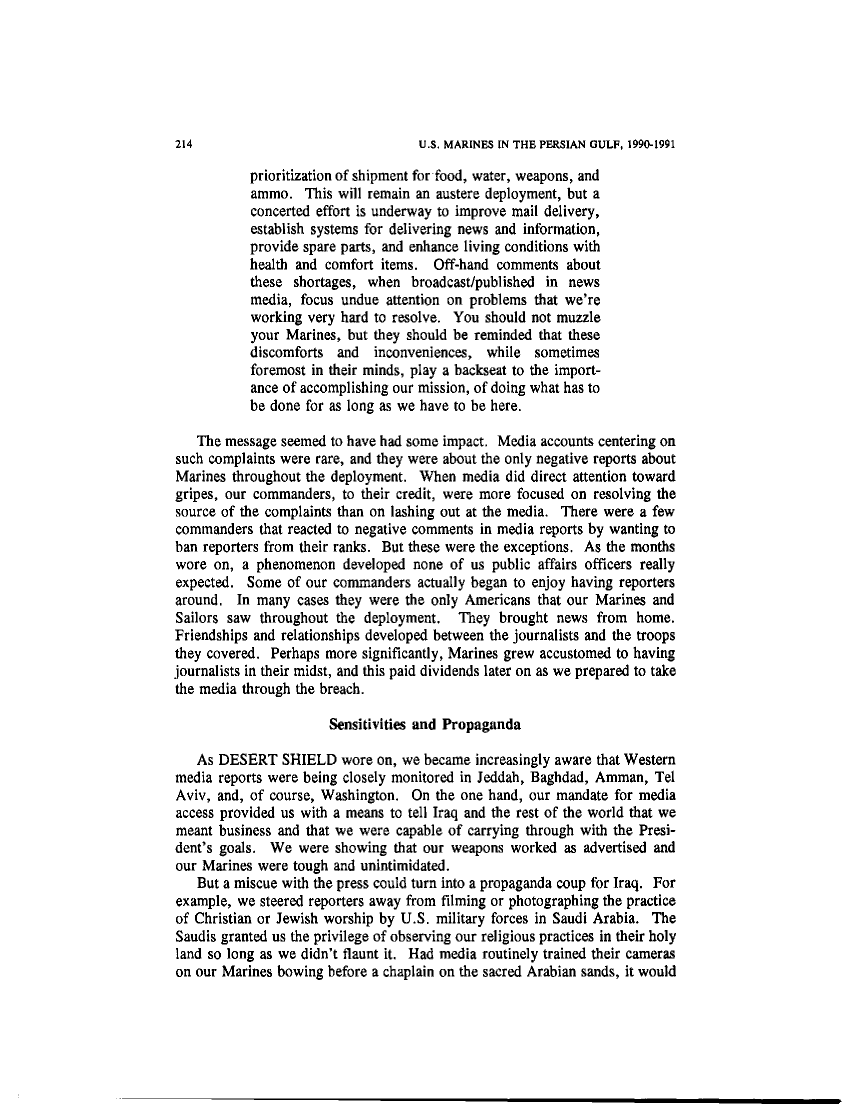 214 U.S. MARINES IN THE PERSIAN GULF, 1990-1991

prioritization of shipment for food, water, weapons, and ammo. This will remain an austere deployment, but a concerted effort is underway to improve mail delivery, establish systems for delivering news and information, provide spare parts, and enhance living conditions with health and comfort items. Off-hand comments about these shortages, when broadcast/published in news media, focus undue attention on problems that we're working very hard to resolve. You should not muzzle your Marines, but they should be reminded that these discomforts and inconveniences, while sometimes foremost in their minds, play a backseat to the importance of accomplishing our mission, of doing what has to be done for as long as we have to be here.

The message seemed to have had some impact. Media accounts centering on such complaints were rare, and they were about the only negative reports about Marines throughout the deployment. When media did direct attention toward gripes, our commanders, to their credit, were more focused on resolving the source of the complaints than on lashing out at the media. There were a few commanders that reacted to negative comments in media reports by wanting to ban reporters from their ranks. But these were the exceptions. As the months wore on, a phenomenon developed none of us public affairs officers really expected. Some of our commanders actually began to enjoy having reporters around. In many cases they were the only Americans that our Marines and Sailors saw throughout the deployment. They brought news from home. Friendships and relationships developed between the journalists and the troops they covered. Perhaps more significantly, Marines grew accustomed to having journalists in their midst, and this paid dividends later on as we prepared to take the media through the breach.

Sensitivities and Propaganda

As DESERT SHIELD wore on, we became increasingly aware that Western media reports were being closely monitored in Jeddah, Baghdad, Amman, Tel Aviv, and, of course, Washington. On the one hand, our mandate for media access provided us with a means to tell Iraq and the rest of the world that we meant business and that we were capable of carrying through with the President's goals. We were showing that our weapons worked as advertised and our Marines were tough and unintimidated.

But a miscue with the press could turn into a propaganda coup for Iraq. For example, we steered reporters away from filming or photographing the practice of Christian or Jewish worship by U.S. military forces in Saudi Arabia. The Saudis granted us the privilege of observing our religious practices in their holy land so long as we didn't flaunt it. Had media routinely trained their cameras on our Marines bowing before a chaplain on the sacred Arabian sands, it would